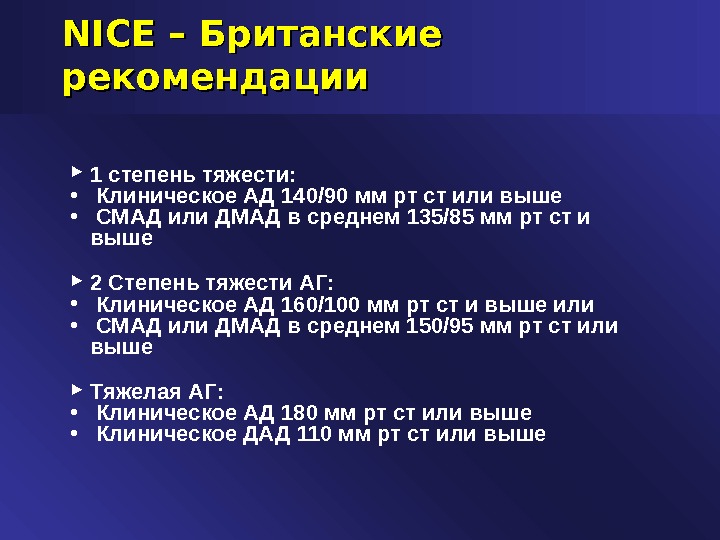 NICE – Британские рекомендации

► 1 степень тяжести:
• Клиническое АД 140/90 мм рт ст или выше
• СМАД или ДМАД в среднем 135/85 мм рт ст и выше

► 2 Степень тяжести АГ:
• Клиническое АД 160/100 мм рт ст и выше или
• СМАД или ДМАД в среднем 150/95 мм рт ст или выше

► Тяжелая АГ:
• Клиническое АД 180 мм рт ст или выше
• Клиническое ДАД 110 мм рт ст или выше